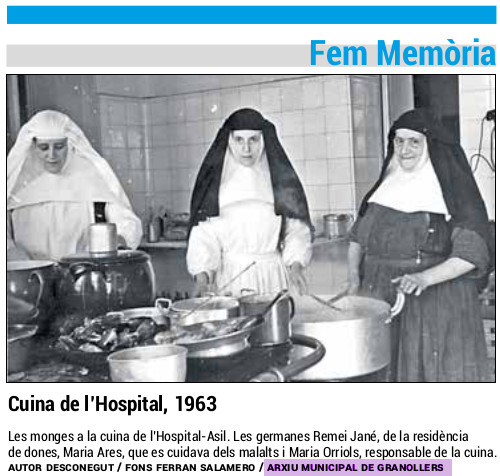 Fem Memòria

Cuina de l'Hospital, 1963

Les monges a la cuina de l'Hospital-Asil. Les germanes Remei Jané, de la residència de dones, Maria Ares, que es cuidava dels malalts i Maria Orriols, responsable de la cuina.
AUTOR DESCONEGUT / FONS FERRAN SALAMERO / ARXIU MUNICIPAL DE GRANOLLERS